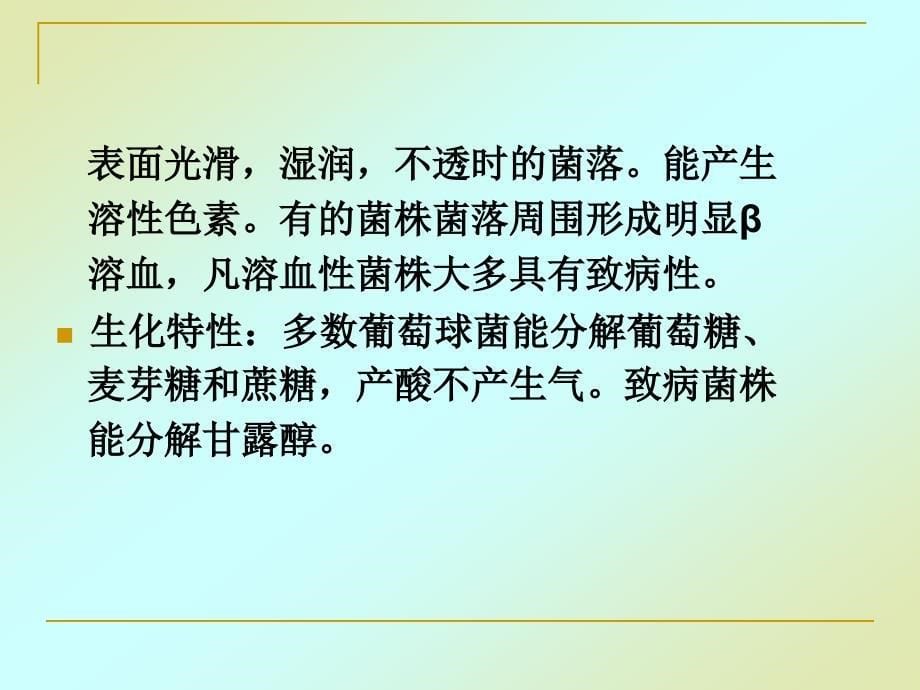 表面光滑，湿润，不透时的菌落。能产生溶性色素。有的菌株菌落周围形成明显β溶血，凡溶血性菌株大多具有致病性。

生化特性：多数葡萄球菌能分解葡萄糖、麦芽糖和蔗糖，产酸不产生气。致病菌株能分解甘露醇。